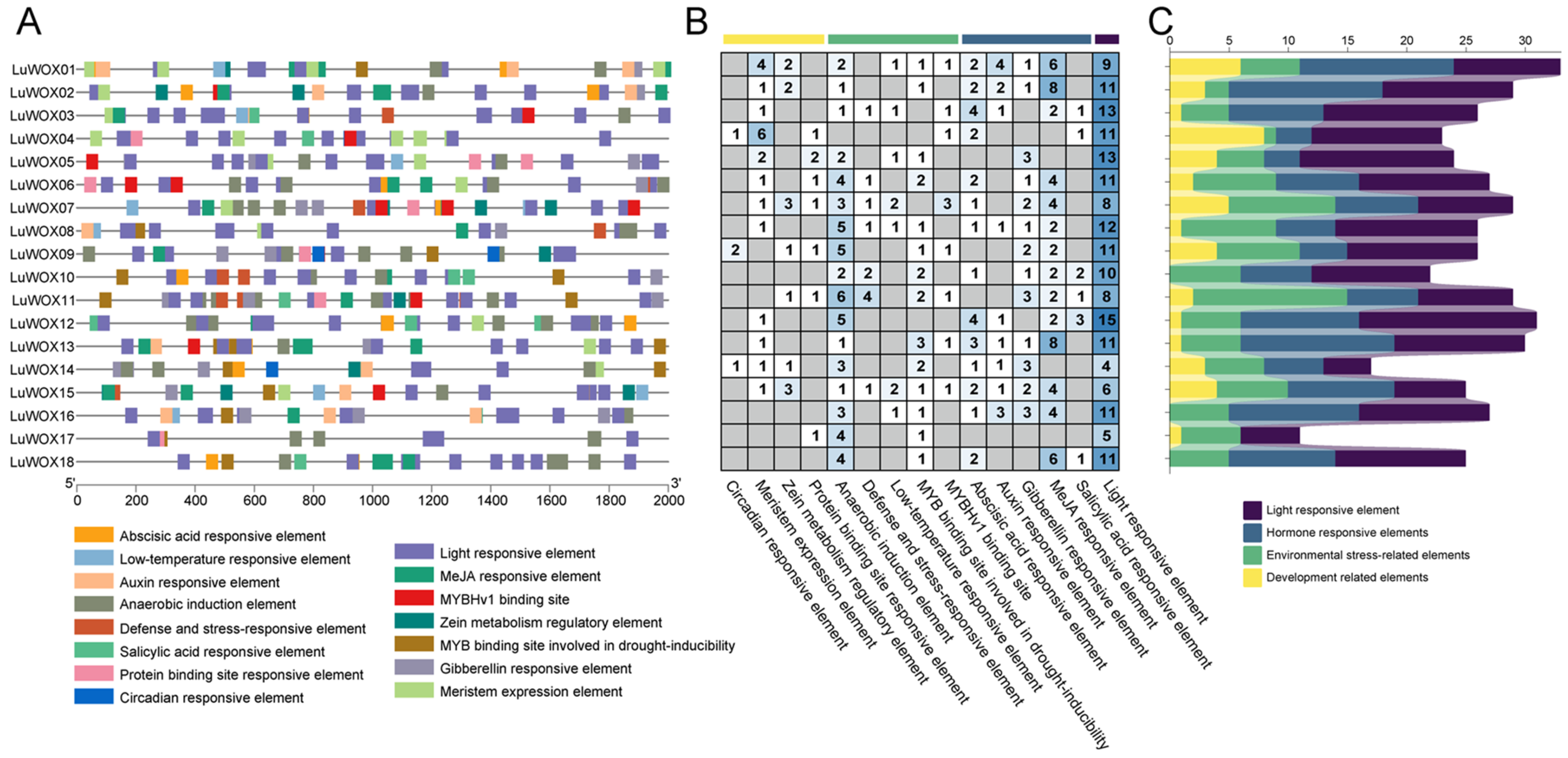 A

LuWOX01
LuWOX02
LuWOX03
LuWOX04
LuWOX05
LuWOX06
LuWOX07
LuWOX08
LuWOX09
LuWOX10
LuWOX11
LuWOX12
LuWOX13
LuWOX14
LuWOX15
LuWOX16
LuWOX17
LuWOX18

5' 3'
0 200 400 600 800 1000 1200 1400 1600 1800 2000

Abscisic acid responsive element
Low-temperature responsive element
Auxin responsive element
Anaerobic induction element
Defense and stress-responsive element
Salicylic acid responsive element
Protein binding site responsive element
Circadian responsive element

Light responsive element
MeJA responsive element
MYBHv1 binding site
Zein metabolism regulatory element
MYB binding site involved in drought-inducibility
Gibberellin responsive element
Meristem expression element

B

| | 4 | 2 | | 2 | | 1 | 1 | 1 | 2 | 4 | 1 | 6 | | 9 |
|---|---|---|---|---|---|---|---|---|---|---|---|---|---|---|
| | 1 | 2 | | 1 | | | 1 | | 2 | 2 | 1 | 8 | | 11 |
| | 1 | | | 1 | 1 | 1 | | 1 | 4 | 1 | | 2 | 1 | 13 |
| 1 | 6 | | 1 | | | | | 1 | 2 | | | | 1 | 11 |
| | 2 | | 2 | 2 | | 1 | 1 | | | | 3 | | | 13 |
| | 1 | | 1 | 4 | 1 | | 2 | | 2 | | 1 | 4 | | 11 |
| | 1 | 3 | 1 | 3 | 1 | 2 | | 3 | 1 | | 2 | 4 | | 8 |
| | 1 | | | 5 | 1 | 1 | 1 | | 1 | 1 | 1 | 2 | | 12 |
| 2 | | 1 | 1 | 5 | | | 1 | 1 | | | 2 | 2 | | 11 |
| | | | | 2 | 2 | | 2 | | 1 | | 1 | 2 | 2 | 10 |
| | | 1 | 1 | 6 | 4 | | 2 | 1 | | | 3 | 2 | 1 | 8 |
| | 1 | | | 5 | | | | | 4 | 1 | | 2 | 3 | 15 |
| | 1 | | | 1 | | | 3 | 1 | 3 | 1 | 1 | 8 | | 11 |
| 1 | 1 | 1 | | 3 | | | 2 | | 1 | 1 | 3 | | | 4 |
| | 1 | 3 | | 1 | 1 | 2 | 1 | 1 | 2 | 1 | 2 | 4 | | 6 |
| | | | | 3 | | 1 | 1 | | 1 | 3 | 3 | 4 | | 11 |
| | | | 1 | 4 | | | 1 | | | | | | | 5 |
| | | | | 4 | | | 1 | | 2 | | | 6 | 1 | 11 |

Circadian responsive element
Meristem expression element
Zein metabolism regulatory element
Protein binding site responsive element
Anaerobic induction element
Defense and stress-responsive element
Low-temperature responsive element
MYB binding site involved in drought-inducibility
MYBHv1 binding site
Abscisic acid responsive element
Auxin responsive element
Gibberellin responsive element
MeJA responsive element
Salicylic acid responsive element
Light responsive element

C

0 5 10 15 20 25 30

Light responsive element
Hormone responsive elements
Environmental stress-related elements
Development related elements